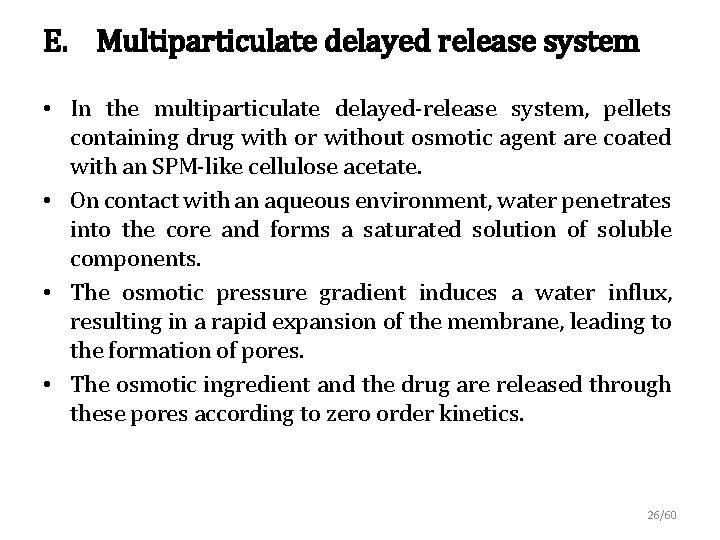 E. Multiparticulate delayed release system

• In the multiparticulate delayed-release system, pellets containing drug with or without osmotic agent are coated with an SPM-like cellulose acetate.
• On contact with an aqueous environment, water penetrates into the core and forms a saturated solution of soluble components.
• The osmotic pressure gradient induces a water influx, resulting in a rapid expansion of the membrane, leading to the formation of pores.
• The osmotic ingredient and the drug are released through these pores according to zero order kinetics.

26/60